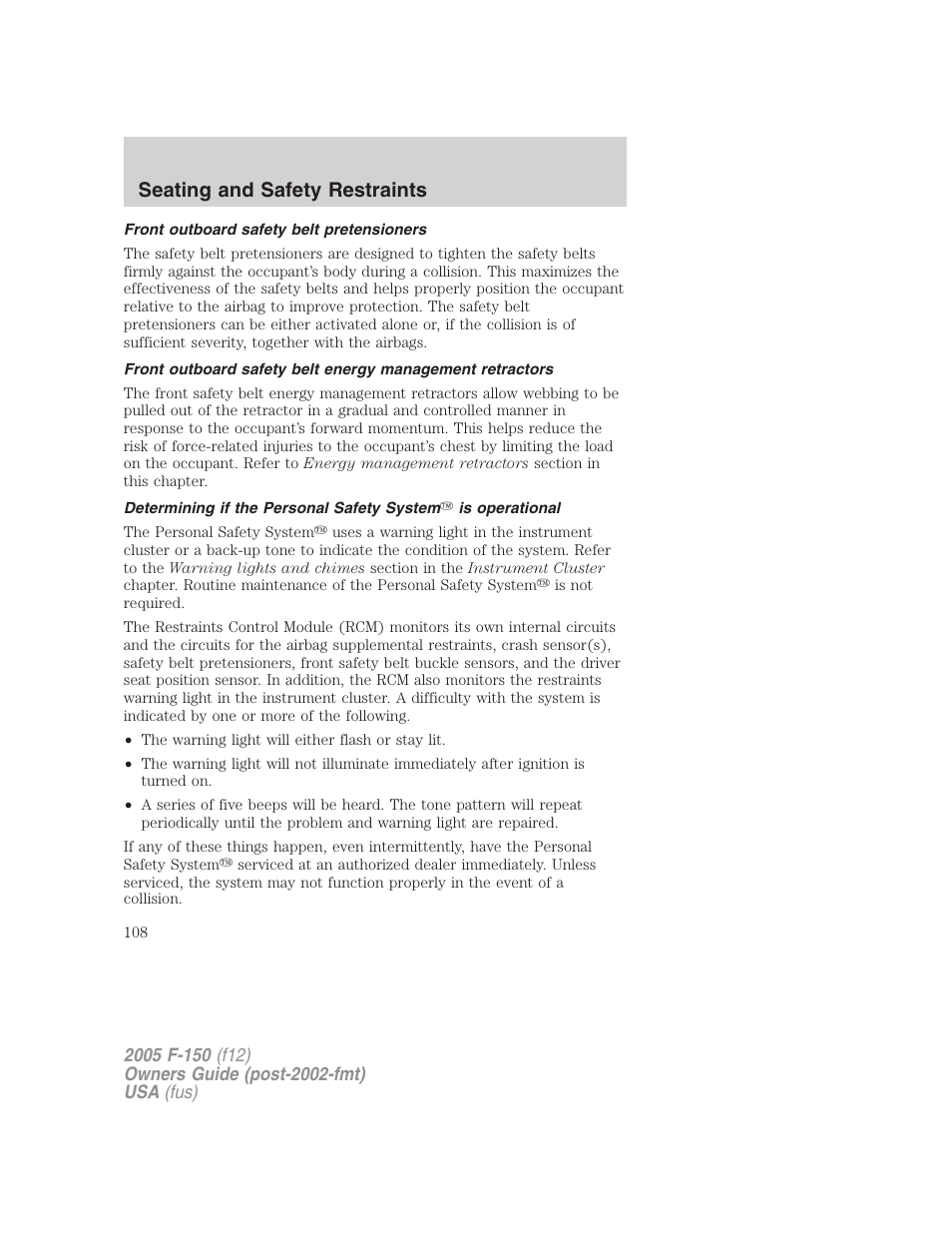 Seating and Safety Restraints

Front outboard safety belt pretensioners

The safety belt pretensioners are designed to tighten the safety belts firmly against the occupant's body during a collision. This maximizes the effectiveness of the safety belts and helps properly position the occupant relative to the airbag to improve protection. The safety belt pretensioners can be either activated alone or, if the collision is of sufficient severity, together with the airbags.

Front outboard safety belt energy management retractors

The front safety belt energy management retractors allow webbing to be pulled out of the retractor in a gradual and controlled manner in response to the occupant's forward momentum. This helps reduce the risk of force-related injuries to the occupant's chest by limiting the load on the occupant. Refer to Energy management retractors section in this chapter.

Determining if the Personal Safety System™ is operational

The Personal Safety System™ uses a warning light in the instrument cluster or a back-up tone to indicate the condition of the system. Refer to the Warning lights and chimes section in the Instrument Cluster chapter. Routine maintenance of the Personal Safety System™ is not required.

The Restraints Control Module (RCM) monitors its own internal circuits and the circuits for the airbag supplemental restraints, crash sensor(s), safety belt pretensioners, front safety belt buckle sensors, and the driver seat position sensor. In addition, the RCM also monitors the restraints warning light in the instrument cluster. A difficulty with the system is indicated by one or more of the following.

• The warning light will either flash or stay lit.

• The warning light will not illuminate immediately after ignition is turned on.

• A series of five beeps will be heard. The tone pattern will repeat periodically until the problem and warning light are repaired.

If any of these things happen, even intermittently, have the Personal Safety System™ serviced at an authorized dealer immediately. Unless serviced, the system may not function properly in the event of a collision.

108

2005 F-150 (f12)
Owners Guide (post-2002-fmt)
USA (fus)